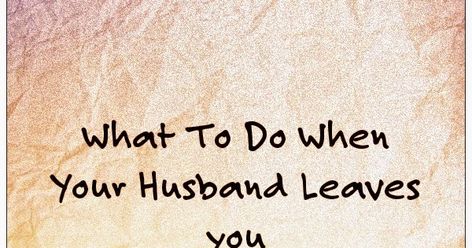 What To Do When Your Husband Leaves you